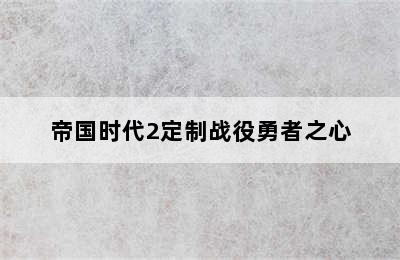 帝国时代2定制战役勇者之心